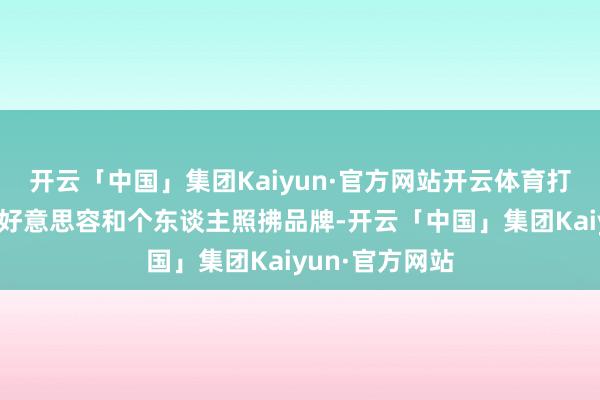 开云「中国」集团Kaiyun·官方网站开云体育打
好意思容和个东谈主照拂品牌-开云「中国」集团Kaiy
国」集团Kaiyun·官方网站